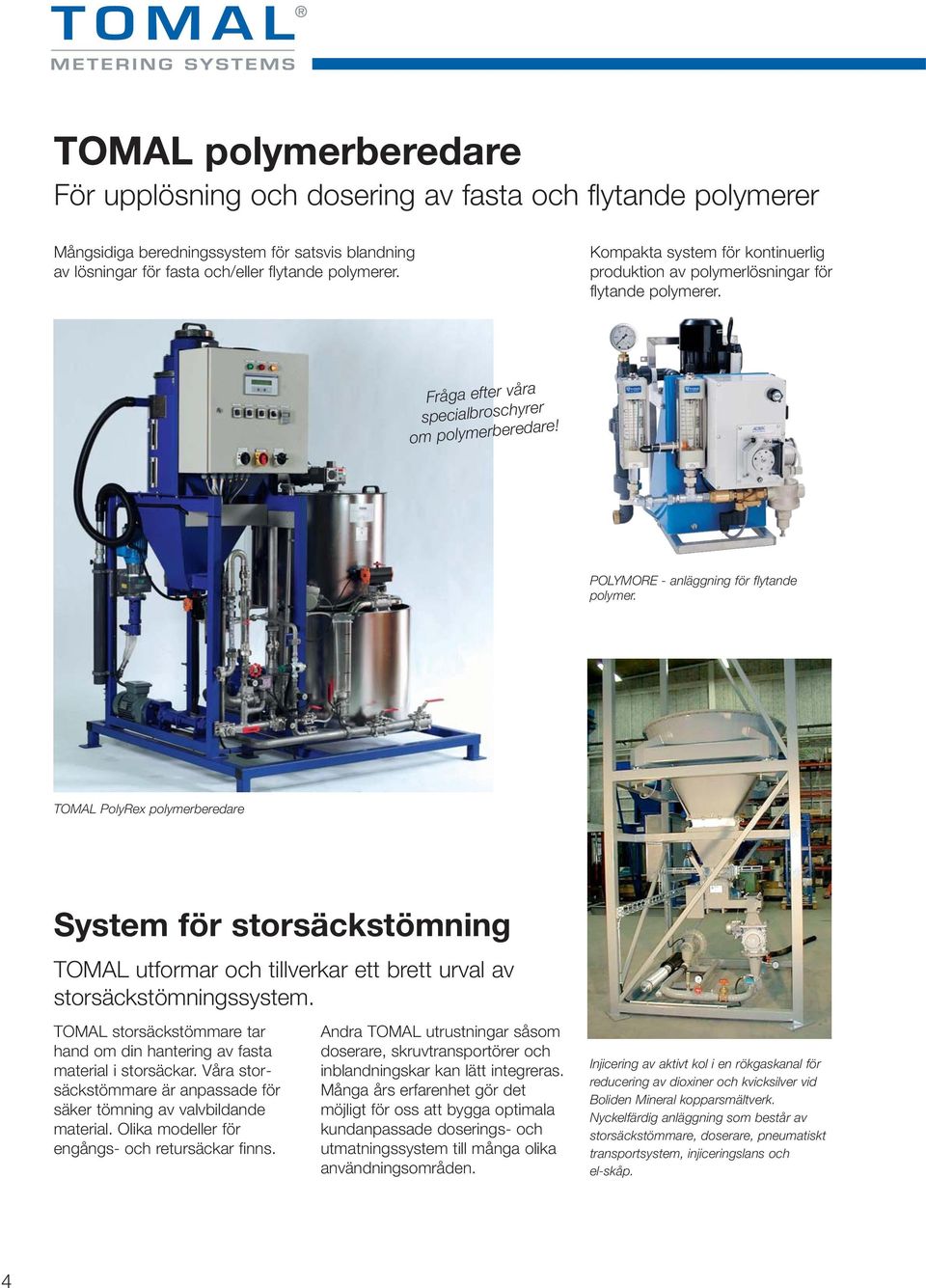 TOMAL®
METERING SYSTEMS

TOMAL polymerberedare
För upplösning och dosering av fasta och flytande polymerer

Mångsidiga beredningssystem för satsvis blandning av lösningar för fasta och/eller flytande polymerer.

Kompakta system för kontinuerlig produktion av polymerlösningar för flytande polymerer.

Fråga efter våra specialbroschyrer om polymerberedare!

POLYMORE - anläggning för flytande polymer.

TOMAL PolyRex polymerberedare

System för storsäckstömning

TOMAL utformar och tillverkar ett brett urval av storsäckstömningssystem.

TOMAL storsäckstömmare tar hand om din hantering av fasta material i storsäckar. Våra storsäckstömmare är anpassade för säker tömning av valvbildande material. Olika modeller för engångs- och retursäckar finns.

Andra TOMAL utrustningar såsom doserare, skruvtransportörer och inblandningskar kan lätt integreras. Många års erfarenhet gör det möjligt för oss att bygga optimala kundanpassade doserings- och utmatningssystem till många olika användningsområden.

Injicering av aktivt kol i en rökgaskanal för reducering av dioxiner och kvicksilver vid Boliden Mineral kopparsmältverk. Nyckelfärdig anläggning som består av storsäckstömmare, doserare, pneumatiskt transportsystem, injiceringslans och el-skåp.

4